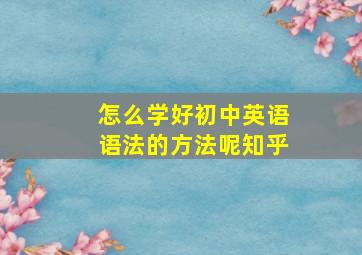 怎么学好初中英语语法的方法呢知乎